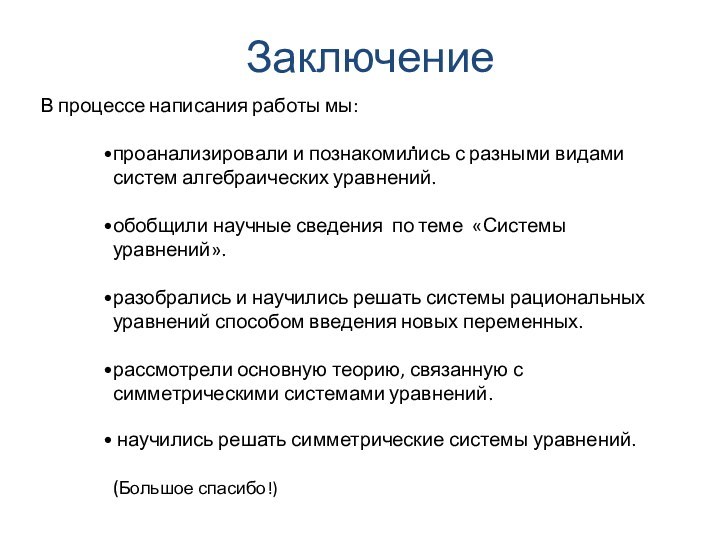 Заключение

В процессе написания работы мы:

•проанализировали и познакомились с разными видами систем алгебраических уравнений.

•обобщили научные сведения по теме «Системы уравнений».

•разобрались и научились решать системы рациональных уравнений способом введения новых переменных.

•рассмотрели основную теорию, связанную с симметрическими системами уравнений.

• научились решать симметрические системы уравнений.

(Большое спасибо!)